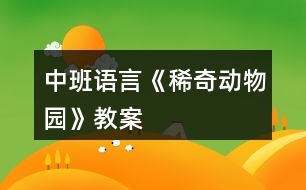 中班语言《稀奇动物园》教案